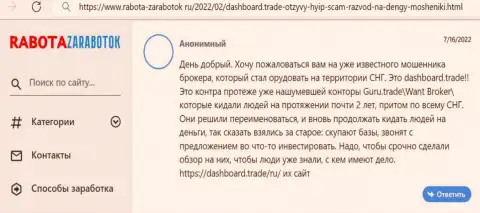 https://www.rabota-zarabotok.ru/2022/02/dashboard.trade-otzyvy-hyip-scam-razvod-na-dengy-mosheniki.html

RABOTAZARABOTOK

Поиск по сайту...

Категории

Контакты

Способы заработка

Анонимный

7/16/2022

День добрый. Хочу пожаловаться вам на уже известного мошенника брокера, который стал орудовать на территории СНГ. Это dashboard.trade!! Это контра протеже уже нашумевшей конторы Guru.trade\Want Broker\ которые кидали людей на протяжении почти 2 лет, притом по всему СНГ. Они решили переименоваться, и вновь продолжать кидать людей на деньги, так сказать взялись за старое: скупают базы, звонят с предложением во что-то инвестировать. Надо, чтобы срочно сделали обзор на них, чтобы люди уже знали, с кем имеют дело. https://dashboard.trade/ru/ их сайт

Ответить